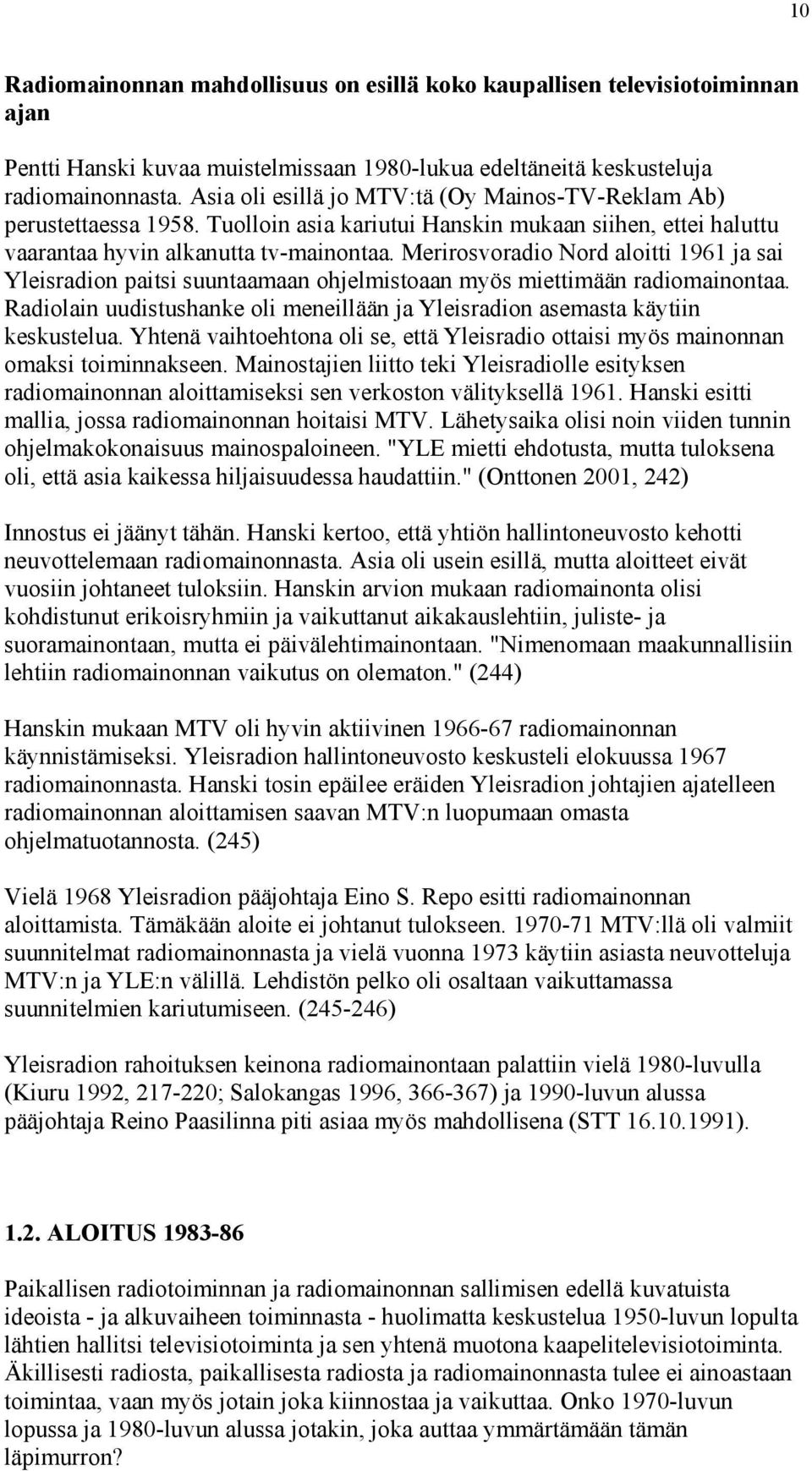 10

Radiomainonnan mahdollisuus on esillä koko kaupallisen televisiotoiminnan ajan

Pentti Hanski kuvaa muistelmissaan 1980-lukua edeltäneitä keskusteluja radiomainonnasta. Asia oli esillä jo MTV:tä (Oy Mainos-TV-Reklam Ab) perustettaessa 1958. Tuolloin asia kariutui Hanskin mukaan siihen, ettei haluttu vaarantaa hyvin alkanutta tv-mainontaa. Merirosvoradio Nord aloitti 1961 ja sai Yleisradion paitsi suuntaamaan ohjelmistoaan myös miettimään radiomainontaa. Radiolain uudistushanke oli meneillään ja Yleisradion asemasta käytiin keskustelua. Yhtenä vaihtoehtona oli se, että Yleisradio ottaisi myös mainonnan omaksi toiminnakseen. Mainostajien liitto teki Yleisradiolle esityksen radiomainonnan aloittamiseksi sen verkoston välityksellä 1961. Hanski esitti mallia, jossa radiomainonnan hoitaisi MTV. Lähetysaika olisi noin viiden tunnin ohjelmakokonaisuus mainospaloineen. "YLE mietti ehdotusta, mutta tuloksena oli, että asia kaikessa hiljaisuudessa haudattiin." (Onttonen 2001, 242)

Innostus ei jäänyt tähän. Hanski kertoo, että yhtiön hallintoneuvosto kehotti neuvottelemaan radiomainonnasta. Asia oli usein esillä, mutta aloitteet eivät vuosiin johtaneet tuloksiin. Hanskin arvion mukaan radiomainonta olisi kohdistunut erikoisryhmiin ja vaikuttanut aikakauslehtiin, juliste- ja suoramainontaan, mutta ei päivälehtimainontaan. "Nimenomaan maakunnallisiin lehtiin radiomainonnan vaikutus on olematon." (244)

Hanskin mukaan MTV oli hyvin aktiivinen 1966-67 radiomainonnan käynnistämiseksi. Yleisradion hallintoneuvosto keskusteli elokuussa 1967 radiomainonnasta. Hanski tosin epäilee eräiden Yleisradion johtajien ajatelleen radiomainonnan aloittamisen saavan MTV:n luopumaan omasta ohjelmatuotannosta. (245)

Vielä 1968 Yleisradion pääjohtaja Eino S. Repo esitti radiomainonnan aloittamista. Tämäkään aloite ei johtanut tulokseen. 1970-71 MTV:llä oli valmiit suunnitelmat radiomainonnasta ja vielä vuonna 1973 käytiin asiasta neuvotteluja MTV:n ja YLE:n välillä. Lehdistön pelko oli osaltaan vaikuttamassa suunnitelmien kariutumiseen. (245-246)

Yleisradion rahoituksen keinona radiomainontaan palattiin vielä 1980-luvulla (Kiuru 1992, 217-220; Salokangas 1996, 366-367) ja 1990-luvun alussa pääjohtaja Reino Paasilinna piti asiaa myös mahdollisena (STT 16.10.1991).

1.2. ALOITUS 1983-86

Paikallisen radiotoiminnan ja radiomainonnan sallimisen edellä kuvatuista ideoista - ja alkuvaiheen toiminnasta - huolimatta keskustelua 1950-luvun lopulta lähtien hallitsi televisiotoiminta ja sen yhtenä muotona kaapelitelevisiotoiminta. Äkillisesti radiosta, paikallisesta radiosta ja radiomainonnasta tulee ei ainoastaan toimintaa, vaan myös jotain joka kiinnostaa ja vaikuttaa. Onko 1970-luvun lopussa ja 1980-luvun alussa jotakin, joka auttaa ymmärtämään tämän läpimurron?